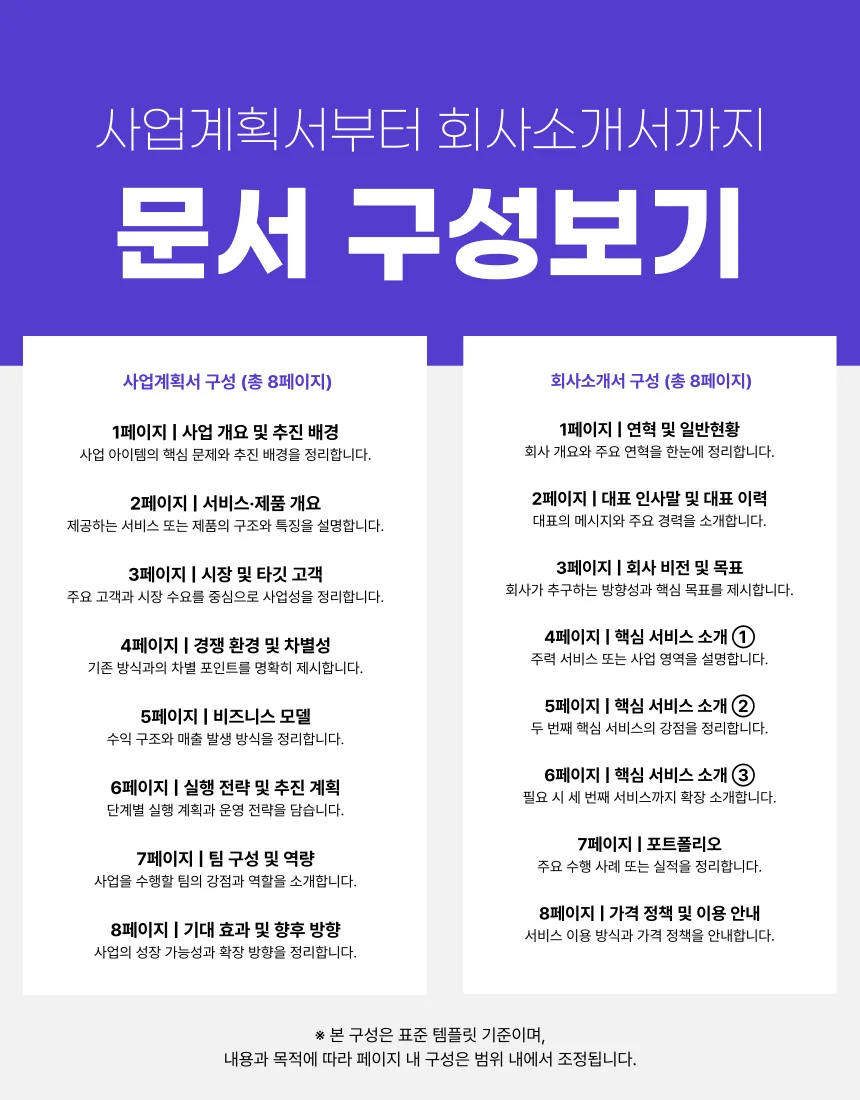 사업계획서부터 회사소개서까지

문서 구성보기

사업계획서 구성 (총 8페이지)

1페이지 | 사업 개요 및 추진 배경
사업 아이템의 핵심 문제와 추진 배경을 정리합니다.

2페이지 | 서비스·제품 개요
제공하는 서비스 또는 제품의 구조와 특징을 설명합니다.

3페이지 | 시장 및 타깃 고객
주요 고객과 시장 수요를 중심으로 사업성을 정리합니다.

4페이지 | 경쟁 환경 및 차별성
기존 방식과의 차별 포인트를 명확히 제시합니다.

5페이지 | 비즈니스 모델
수익 구조와 매출 발생 방식을 정리합니다.

6페이지 | 실행 전략 및 추진 계획
단계별 실행 계획과 운영 전략을 담습니다.

7페이지 | 팀 구성 및 역량
사업을 수행할 팀의 강점과 역할을 소개합니다.

8페이지 | 기대 효과 및 향후 방향
사업의 성장 가능성과 확장 방향을 정리합니다.

회사소개서 구성 (총 8페이지)

1페이지 | 연혁 및 일반현황
회사 개요와 주요 연혁을 한눈에 정리합니다.

2페이지 | 대표 인사말 및 대표 이력
대표의 메시지와 주요 경력을 소개합니다.

3페이지 | 회사 비전 및 목표
회사가 추구하는 방향성과 핵심 목표를 제시합니다.

4페이지 | 핵심 서비스 소개 ①
주력 서비스 또는 사업 영역을 설명합니다.

5페이지 | 핵심 서비스 소개 ②
두 번째 핵심 서비스의 강점을 정리합니다.

6페이지 | 핵심 서비스 소개 ③
필요 시 세 번째 서비스까지 확장 소개합니다.

7페이지 | 포트폴리오
주요 수행 사례 또는 실적을 정리합니다.

8페이지 | 가격 정책 및 이용 안내
서비스 이용 방식과 가격 정책을 안내합니다.

※ 본 구성은 표준 템플릿 기준이며,
내용과 목적에 따라 페이지 내 구성은 범위 내에서 조정됩니다.